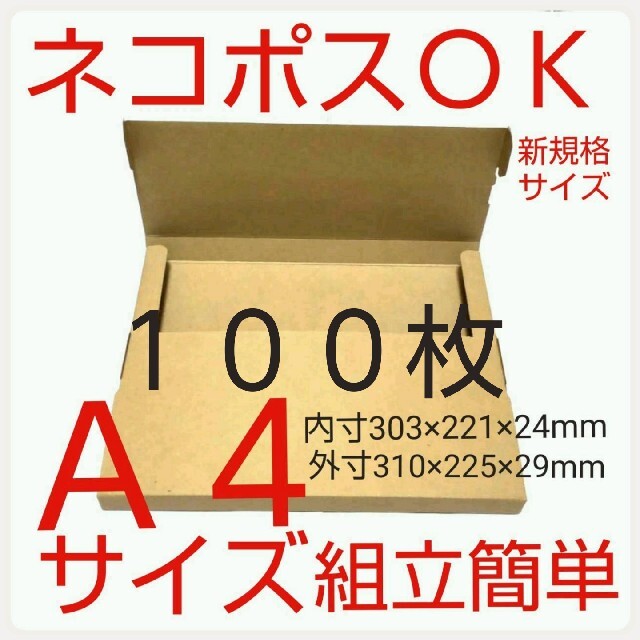 ネコポスＯＫ

新規格
サイズ

１００枚

Ａ４

内寸303×221×24mm
外寸310×225×29mm

サイズ組立簡単